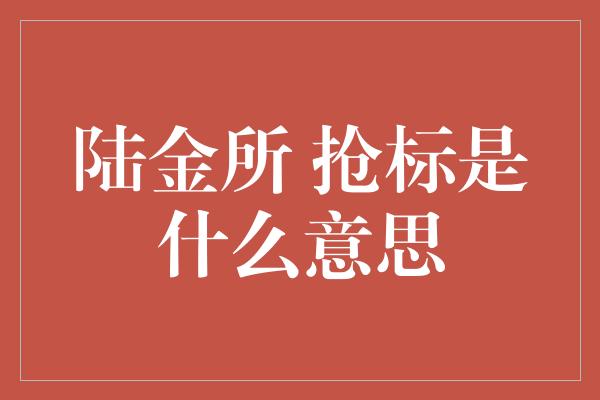 陆金所 抢标是什么意思